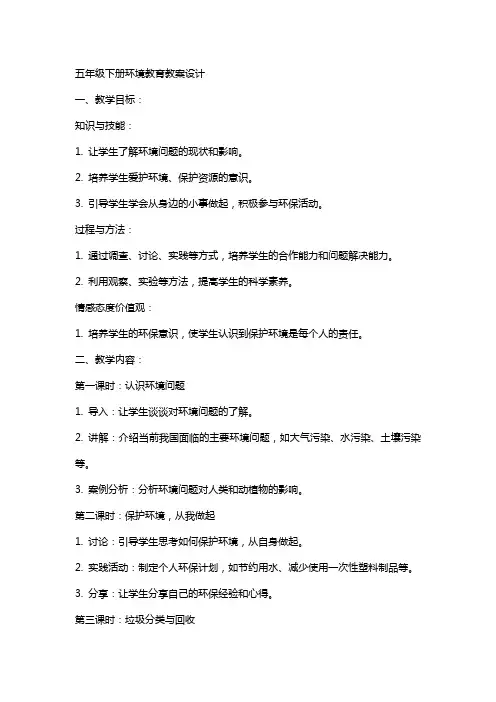 五年级下册环境教育教案设计

一、教学目标：

知识与技能：

1. 让学生了解环境问题的现状和影响。

2. 培养学生爱护环境、保护资源的意识。

3. 引导学生学会从身边的小事做起，积极参与环保活动。

过程与方法：

1. 通过调查、讨论、实践等方式，培养学生的合作能力和问题解决能力。

2. 利用观察、实验等方法，提高学生的科学素养。

情感态度价值观：

1. 培养学生的环保意识，使学生认识到保护环境是每个人的责任。

二、教学内容：

第一课时：认识环境问题

1. 导入：让学生谈谈对环境问题的了解。

2. 讲解：介绍当前我国面临的主要环境问题，如大气污染、水污染、土壤污染等。

3. 案例分析：分析环境问题对人类和动植物的影响。

第二课时：保护环境，从我做起

1. 讨论：引导学生思考如何保护环境，从自身做起。

2. 实践活动：制定个人环保计划，如节约用水、减少使用一次性塑料制品等。

3. 分享：让学生分享自己的环保经验和心得。

第三课时：垃圾分类与回收